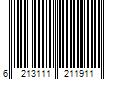 6 213111 211911